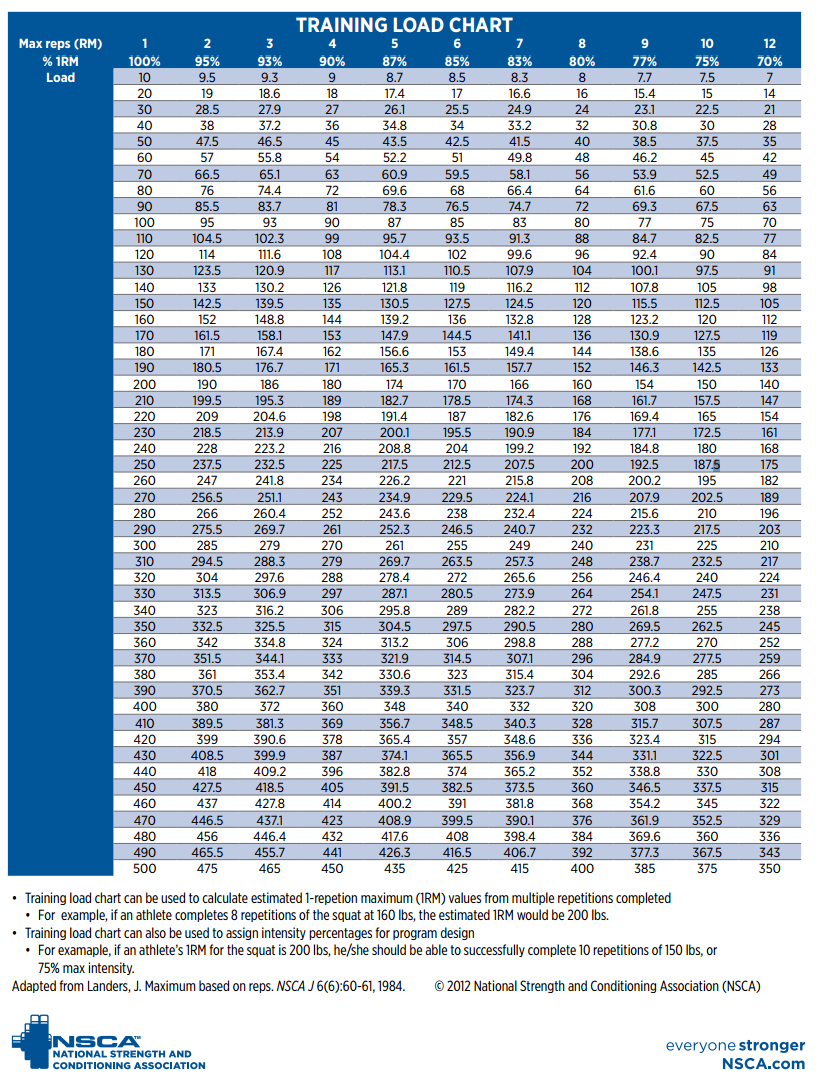 TRAINING LOAD CHART

| Max reps (RM) | 1 | 2 | 3 | 4 | 5 | 6 | 7 | 8 | 9 | 10 | 12 |
|---|---|---|---|---|---|---|---|---|---|---|---|
| % 1RM | 100% | 95% | 93% | 90% | 87% | 85% | 83% | 80% | 77% | 75% | 70% |
| Load | 10 | 9.5 | 9.3 | 9 | 8.7 | 8.5 | 8.3 | 8 | 7.7 | 7.5 | 7 |
| | 20 | 19 | 18.6 | 18 | 17.4 | 17 | 16.6 | 16 | 15.4 | 15 | 14 |
| | 30 | 28.5 | 27.9 | 27 | 26.1 | 25.5 | 24.9 | 24 | 23.1 | 22.5 | 21 |
| | 40 | 38 | 37.2 | 36 | 34.8 | 34 | 33.2 | 32 | 30.8 | 30 | 28 |
| | 50 | 47.5 | 46.5 | 45 | 43.5 | 42.5 | 41.5 | 40 | 38.5 | 37.5 | 35 |
| | 60 | 57 | 55.8 | 54 | 52.2 | 51 | 49.8 | 48 | 46.2 | 45 | 42 |
| | 70 | 66.5 | 65.1 | 63 | 60.9 | 59.5 | 58.1 | 56 | 53.9 | 52.5 | 49 |
| | 80 | 76 | 74.4 | 72 | 69.6 | 68 | 66.4 | 64 | 61.6 | 60 | 56 |
| | 90 | 85.5 | 83.7 | 81 | 78.3 | 76.5 | 74.7 | 72 | 69.3 | 67.5 | 63 |
| | 100 | 95 | 93 | 90 | 87 | 85 | 83 | 80 | 77 | 75 | 70 |
| | 110 | 104.5 | 102.3 | 99 | 95.7 | 93.5 | 91.3 | 88 | 84.7 | 82.5 | 77 |
| | 120 | 114 | 111.6 | 108 | 104.4 | 102 | 99.6 | 96 | 92.4 | 90 | 84 |
| | 130 | 123.5 | 120.9 | 117 | 113.1 | 110.5 | 107.9 | 104 | 100.1 | 97.5 | 91 |
| | 140 | 133 | 130.2 | 126 | 121.8 | 119 | 116.2 | 112 | 107.8 | 105 | 98 |
| | 150 | 142.5 | 139.5 | 135 | 130.5 | 127.5 | 124.5 | 120 | 115.5 | 112.5 | 105 |
| | 160 | 152 | 148.8 | 144 | 139.2 | 136 | 132.8 | 128 | 123.2 | 120 | 112 |
| | 170 | 161.5 | 158.1 | 153 | 147.9 | 144.5 | 141.1 | 136 | 130.9 | 127.5 | 119 |
| | 180 | 171 | 167.4 | 162 | 156.6 | 153 | 149.4 | 144 | 138.6 | 135 | 126 |
| | 190 | 180.5 | 176.7 | 171 | 165.3 | 161.5 | 157.7 | 152 | 146.3 | 142.5 | 133 |
| | 200 | 190 | 186 | 180 | 174 | 170 | 166 | 160 | 154 | 150 | 140 |
| | 210 | 199.5 | 195.3 | 189 | 182.7 | 178.5 | 174.3 | 168 | 161.7 | 157.5 | 147 |
| | 220 | 209 | 204.6 | 198 | 191.4 | 187 | 182.6 | 176 | 169.4 | 165 | 154 |
| | 230 | 218.5 | 213.9 | 207 | 200.1 | 195.5 | 190.9 | 184 | 177.1 | 172.5 | 161 |
| | 240 | 228 | 223.2 | 216 | 208.8 | 204 | 199.2 | 192 | 184.8 | 180 | 168 |
| | 250 | 237.5 | 232.5 | 225 | 217.5 | 212.5 | 207.5 | 200 | 192.5 | 187.5 | 175 |
| | 260 | 247 | 241.8 | 234 | 226.2 | 221 | 215.8 | 208 | 200.2 | 195 | 182 |
| | 270 | 256.5 | 251.1 | 243 | 234.9 | 229.5 | 224.1 | 216 | 207.9 | 202.5 | 189 |
| | 280 | 266 | 260.4 | 252 | 243.6 | 238 | 232.4 | 224 | 215.6 | 210 | 196 |
| | 290 | 275.5 | 269.7 | 261 | 252.3 | 246.5 | 240.7 | 232 | 223.3 | 217.5 | 203 |
| | 300 | 285 | 279 | 270 | 261 | 255 | 249 | 240 | 231 | 225 | 210 |
| | 310 | 294.5 | 288.3 | 279 | 269.7 | 263.5 | 257.3 | 248 | 238.7 | 232.5 | 217 |
| | 320 | 304 | 297.6 | 288 | 278.4 | 272 | 265.6 | 256 | 246.4 | 240 | 224 |
| | 330 | 313.5 | 306.9 | 297 | 287.1 | 280.5 | 273.9 | 264 | 254.1 | 247.5 | 231 |
| | 340 | 323 | 316.2 | 306 | 295.8 | 289 | 282.2 | 272 | 261.8 | 255 | 238 |
| | 350 | 332.5 | 325.5 | 315 | 304.5 | 297.5 | 290.5 | 280 | 269.5 | 262.5 | 245 |
| | 360 | 342 | 334.8 | 324 | 313.2 | 306 | 298.8 | 288 | 277.2 | 270 | 252 |
| | 370 | 351.5 | 344.1 | 333 | 321.9 | 314.5 | 307.1 | 296 | 284.9 | 277.5 | 259 |
| | 380 | 361 | 353.4 | 342 | 330.6 | 323 | 315.4 | 304 | 292.6 | 285 | 266 |
| | 390 | 370.5 | 362.7 | 351 | 339.3 | 331.5 | 323.7 | 312 | 300.3 | 292.5 | 273 |
| | 400 | 380 | 372 | 360 | 348 | 340 | 332 | 320 | 308 | 300 | 280 |
| | 410 | 389.5 | 381.3 | 369 | 356.7 | 348.5 | 340.3 | 328 | 315.7 | 307.5 | 287 |
| | 420 | 399 | 390.6 | 378 | 365.4 | 357 | 348.6 | 336 | 323.4 | 315 | 294 |
| | 430 | 408.5 | 399.9 | 387 | 374.1 | 365.5 | 356.9 | 344 | 331.1 | 322.5 | 301 |
| | 440 | 418 | 409.2 | 396 | 382.8 | 374 | 365.2 | 352 | 338.8 | 330 | 308 |
| | 450 | 427.5 | 418.5 | 405 | 391.5 | 382.5 | 373.5 | 360 | 346.5 | 337.5 | 315 |
| | 460 | 437 | 427.8 | 414 | 400.2 | 391 | 381.8 | 368 | 354.2 | 345 | 322 |
| | 470 | 446.5 | 437.1 | 423 | 408.9 | 399.5 | 390.1 | 376 | 361.9 | 352.5 | 329 |
| | 480 | 456 | 446.4 | 432 | 417.6 | 408 | 398.4 | 384 | 369.6 | 360 | 336 |
| | 490 | 465.5 | 455.7 | 441 | 426.3 | 416.5 | 406.7 | 392 | 377.3 | 367.5 | 343 |
| | 500 | 475 | 465 | 450 | 435 | 425 | 415 | 400 | 385 | 375 | 350 |

• Training load chart can be used to calculate estimated 1-repetion maximum (1RM) values from multiple repetitions completed
• For example, if an athlete completes 8 repetitions of the squat at 160 lbs, the estimated 1RM would be 200 lbs.
• Training load chart can also be used to assign intensity percentages for program design
• For examaple, if an athlete's 1RM for the squat is 200 lbs, he/she should be able to successfully complete 10 repetitions of 150 lbs, or 75% max intensity.

Adapted from Landers, J. Maximum based on reps. NSCA J 6(6):60-61, 1984. © 2012 National Strength and Conditioning Association (NSCA)

NSCA NATIONAL STRENGTH AND CONDITIONING ASSOCIATION

everyone stronger
NSCA.com